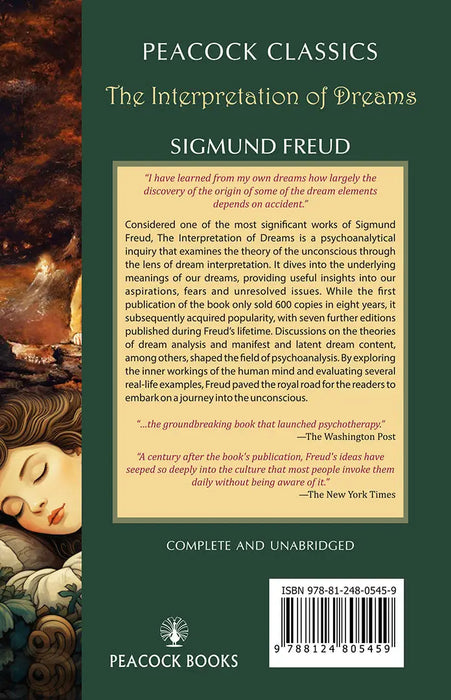 PEACOCK CLASSICS

The Interpretation of Dreams

SIGMUND FREUD

"I have learned from my own dreams how largely the discovery of the origin of some of the dream elements depends on accident."

Considered one of the most significant works of Sigmund Freud, The Interpretation of Dreams is a psychoanalytical inquiry that examines the theory of the unconscious through the lens of dream interpretation. It dives into the underlying meanings of our dreams, providing useful insights into our aspirations, fears and unresolved issues. While the first publication of the book only sold 600 copies in eight years, it subsequently acquired popularity, with seven further editions published during Freud's lifetime. Discussions on the theories of dream analysis and manifest and latent dream content, among others, shaped the field of psychoanalysis. By exploring the inner workings of the human mind and evaluating several real-life examples, Freud paved the royal road for the readers to embark on a journey into the unconscious.

"...the groundbreaking book that launched psychotherapy."
—The Washington Post

"A century after the book's publication, Freud's ideas have seeped so deeply into the culture that most people invoke them daily without being aware of it."
—The New York Times

COMPLETE AND UNABRIDGED

ISBN 978-81-248-0545-9

9 788124 805459

PEACOCK BOOKS